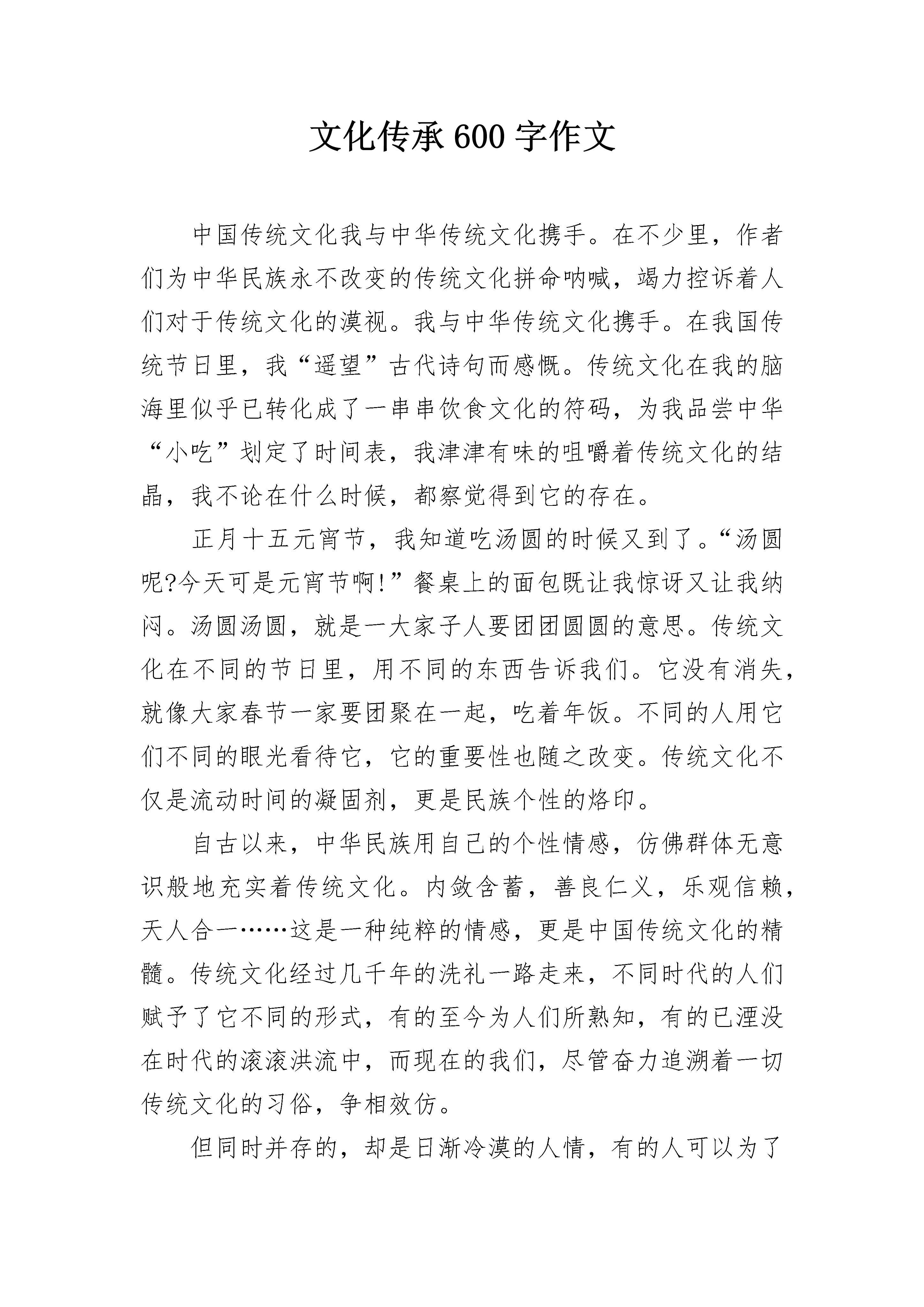 文化传承600字作文

中国传统文化我与中华传统文化携手。在不少里，作者们为中华民族永不改变的传统文化拼命呐喊，竭力控诉着人们对于传统文化的漠视。我与中华传统文化携手。在我国传统节日里，我“遥望”古代诗句而感慨。传统文化在我的脑海里似乎已转化成了一串串饮食文化的符码，为我品尝中华“小吃”划定了时间表，我津津有味的咀嚼着传统文化的结晶，我不论在什么时候，都察觉得到它的存在。

正月十五元宵节，我知道吃汤圆的时候又到了。“汤圆呢?今天可是元宵节啊!”餐桌上的面包既让我惊讶又让我纳闷。汤圆汤圆，就是一大家子人要团团圆圆的意思。传统文化在不同的节日里，用不同的东西告诉我们。它没有消失，就像大家春节一家要团聚在一起，吃着年饭。不同的人用它们不同的眼光看待它，它的重要性也随之改变。传统文化不仅是流动时间的凝固剂，更是民族个性的烙印。

自古以来，中华民族用自己的个性情感，仿佛群体无意识般地充实着传统文化。内敛含蓄，善良仁义，乐观信赖，天人合一……这是一种纯粹的情感，更是中国传统文化的精髓。传统文化经过几千年的洗礼一路走来，不同时代的人们赋予了它不同的形式，有的至今为人们所熟知，有的已湮没在时代的滚滚洪流中，而现在的我们，尽管奋力追溯着一切传统文化的习俗，争相效仿。

但同时并存的，却是日渐冷漠的人情，有的人可以为了